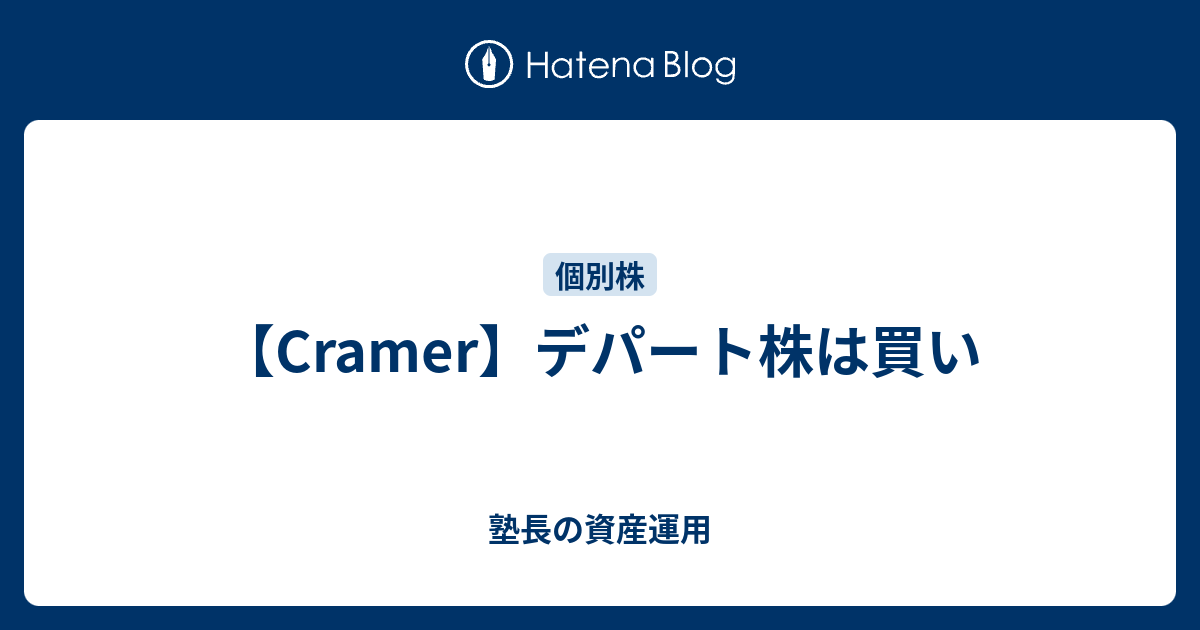 Hatena Blog

個別株

【Cramer】デパート株は買い

塾長の資産運用